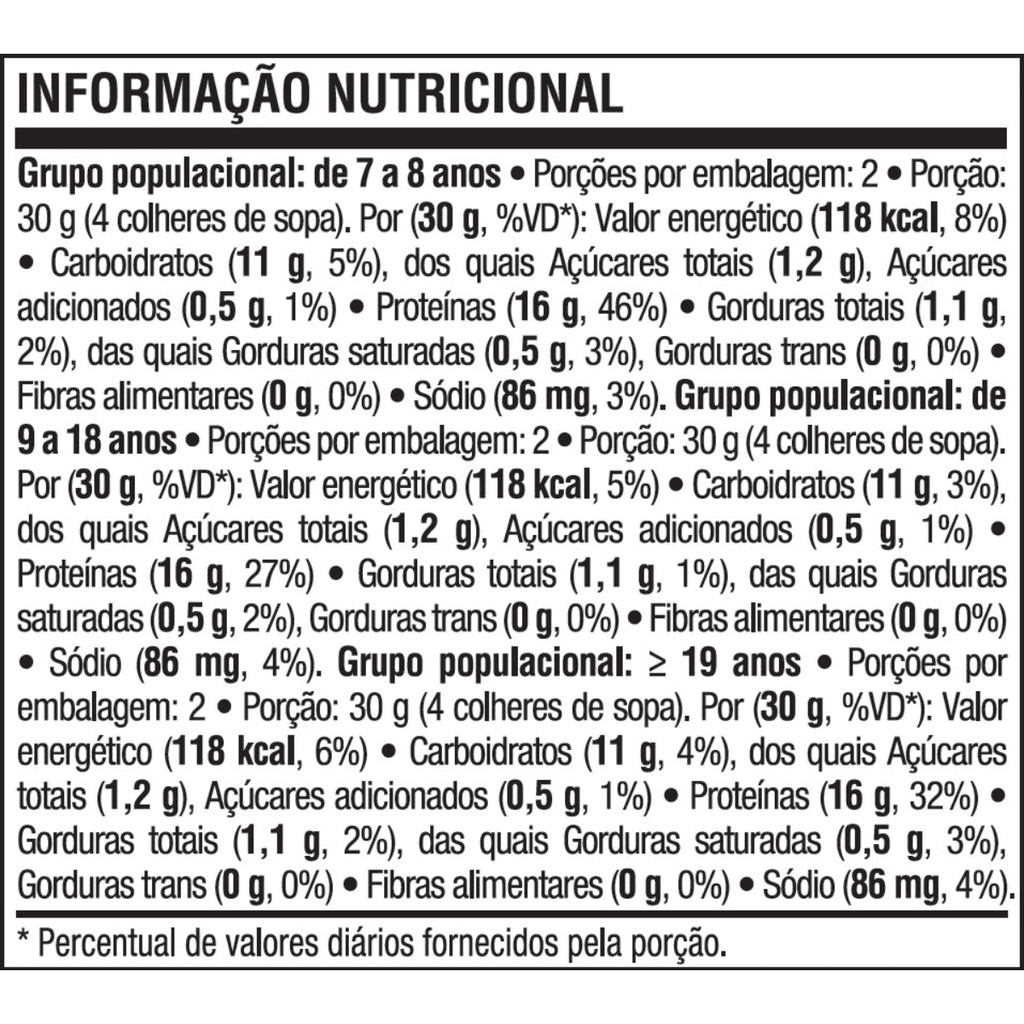 INFORMAÇÃO NUTRICIONAL

Grupo populacional: de 7 a 8 anos • Porções por embalagem: 2 • Porção: 30 g (4 colheres de sopa). Por (30 g, %VD*): Valor energético (118 kcal, 8%) • Carboidratos (11 g, 5%), dos quais Açúcares totais (1,2 g), Açúcares adicionados (0,5 g, 1%) • Proteínas (16 g, 46%) • Gorduras totais (1,1 g, 2%), das quais Gorduras saturadas (0,5 g, 3%), Gorduras trans (0 g, 0%) • Fibras alimentares (0 g, 0%) • Sódio (86 mg, 3%). Grupo populacional: de 9 a 18 anos • Porções por embalagem: 2 • Porção: 30 g (4 colheres de sopa). Por (30 g, %VD*): Valor energético (118 kcal, 5%) • Carboidratos (11 g, 3%), dos quais Açúcares totais (1,2 g), Açúcares adicionados (0,5 g, 1%) • Proteínas (16 g, 27%) • Gorduras totais (1,1 g, 1%), das quais Gorduras saturadas (0,5 g, 2%), Gorduras trans (0 g, 0%) • Fibras alimentares (0 g, 0%) • Sódio (86 mg, 4%). Grupo populacional: ≥ 19 anos • Porções por embalagem: 2 • Porção: 30 g (4 colheres de sopa). Por (30 g, %VD*): Valor energético (118 kcal, 6%) • Carboidratos (11 g, 4%), dos quais Açúcares totais (1,2 g), Açúcares adicionados (0,5 g, 1%) • Proteínas (16 g, 32%) • Gorduras totais (1,1 g, 2%), das quais Gorduras saturadas (0,5 g, 3%), Gorduras trans (0 g, 0%) • Fibras alimentares (0 g, 0%) • Sódio (86 mg, 4%).

* Percentual de valores diários fornecidos pela porção.